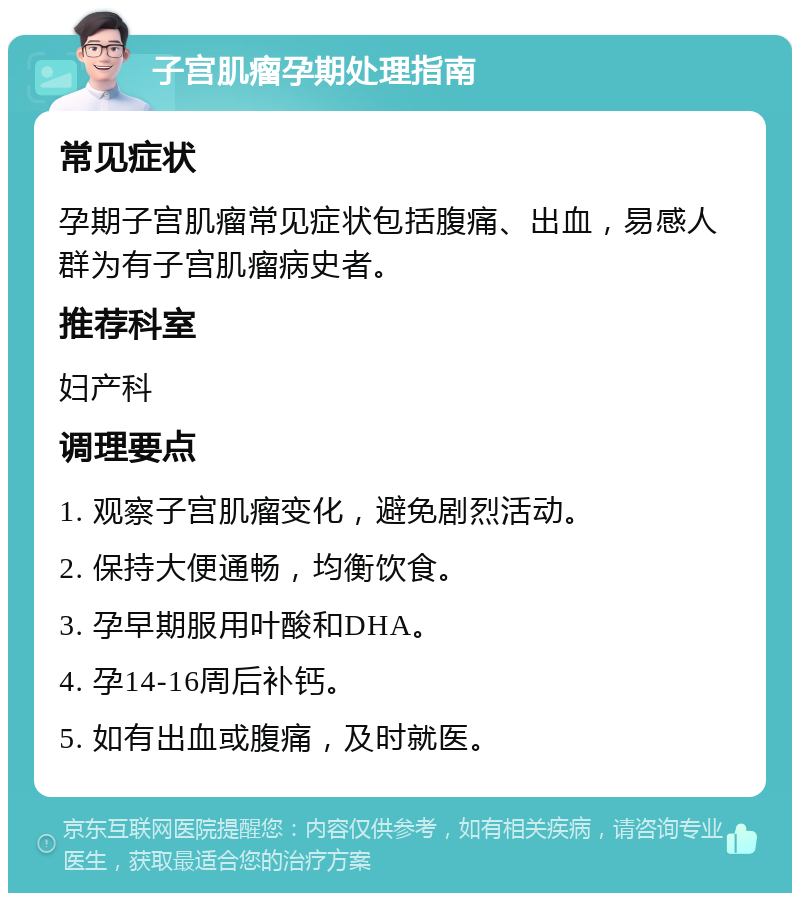 子宫肌瘤孕期处理指南

常见症状

孕期子宫肌瘤常见症状包括腹痛、出血，易感人群为有子宫肌瘤病史者。

推荐科室

妇产科

调理要点

1. 观察子宫肌瘤变化，避免剧烈活动。

2. 保持大便通畅，均衡饮食。

3. 孕早期服用叶酸和DHA。

4. 孕14-16周后补钙。

5. 如有出血或腹痛，及时就医。

京东互联网医院提醒您：内容仅供参考，如有相关疾病，请咨询专业医生，获取最适合您的治疗方案